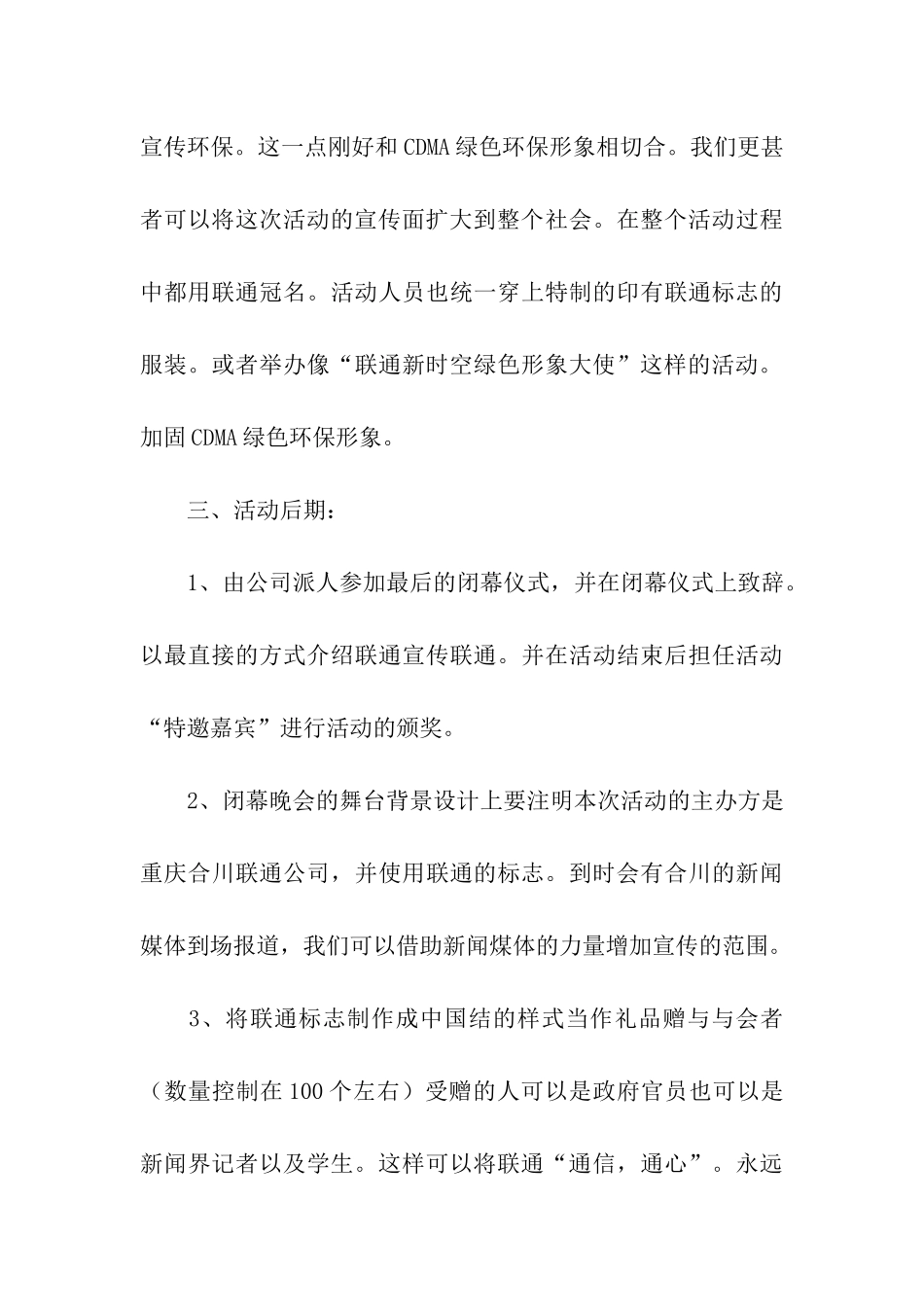 宣传环保。这一点刚好和CDMA绿色环保形象相切合。我们更甚者可以将这次活动的宣传面扩大到整个社会。在整个活动过程中都用联通冠名。活动人员也统一穿上特制的印有联通标志的服装。或者举办像“联通新时空绿色形象大使”这样的活动。加固CDMA绿色环保形象。

三、活动后期：

1、由公司派人参加最后的闭幕仪式，并在闭幕仪式上致辞。以最直接的方式介绍联通宣传联通。并在活动结束后担任活动“特邀嘉宾”进行活动的颁奖。

2、闭幕晚会的舞台背景设计上要注明本次活动的主办方是重庆合川联通公司，并使用联通的标志。到时会有合川的新闻媒体到场报道，我们可以借助新闻煤体的力量增加宣传的范围。

3、将联通标志制作成中国结的样式当作礼品赠与与会者（数量控制在100个左右）受赠的人可以是政府官员也可以是新闻界记者以及学生。这样可以将联通“通信，通心”。永远